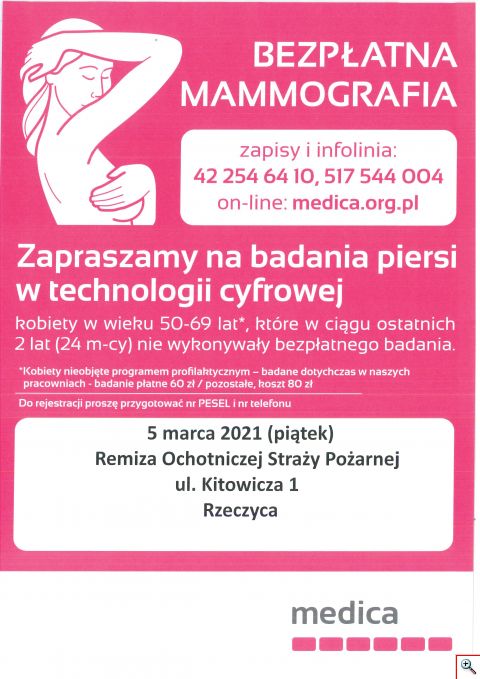 BEZPŁATNA MAMMOGRAFIA

zapisy i infolinia:
42 254 64 10, 517 544 004
on-line: medica.org.pl

Zapraszamy na badania piersi w technologii cyfrowej

kobiety w wieku 50-69 lat*, które w ciągu ostatnich 2 lat (24 m-cy) nie wykonywały bezpłatnego badania.

*Kobiety nieobjęte programem profilaktycznym – badane dotychczas w naszych pracowniach - badanie płatne 60 zł / pozostałe, koszt 80 zł

Do rejestracji proszę przygotować nr PESEL i nr telefonu

5 marca 2021 (piątek)
Remiza Ochotniczej Straży Pożarnej
ul. Kitowicza 1
Rzeczyca

medica